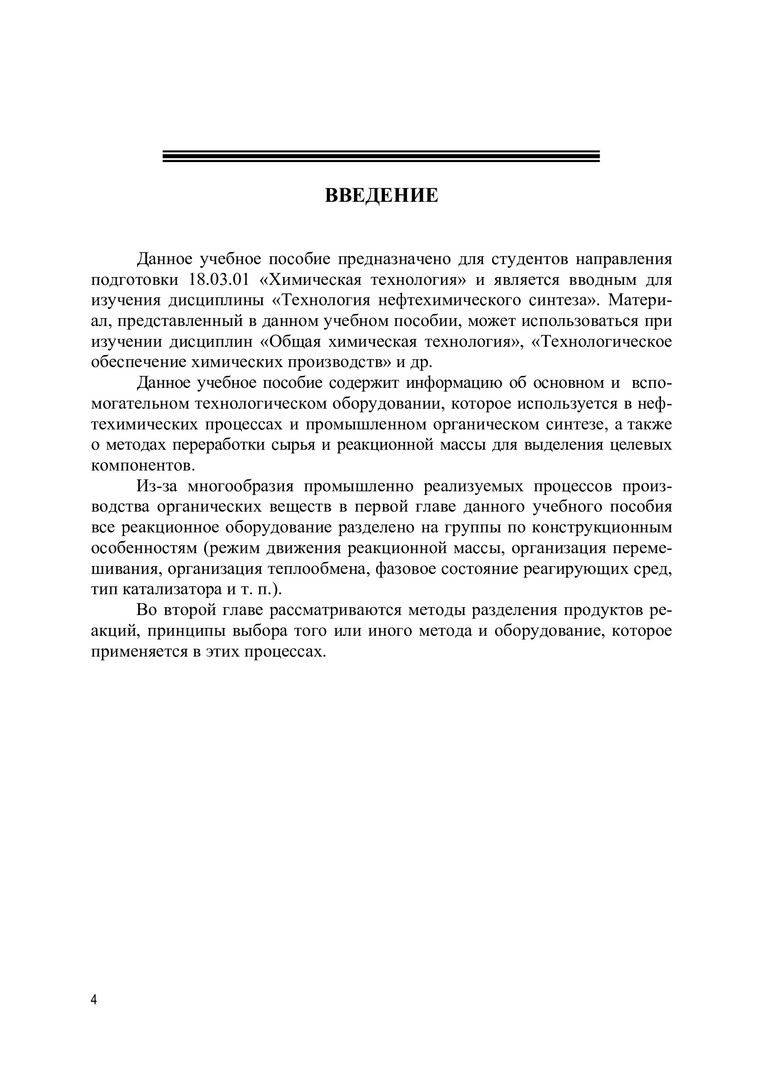 ВВЕДЕНИЕ

Данное учебное пособие предназначено для студентов направления подготовки 18.03.01 «Химическая технология» и является вводным для изучения дисциплины «Технология нефтехимического синтеза». Материал, представленный в данном учебном пособии, может использоваться при изучении дисциплин «Общая химическая технология», «Технологическое обеспечение химических производств» и др.

Данное учебное пособие содержит информацию об основном и вспомогательном технологическом оборудовании, которое используется в нефтехимических процессах и промышленном органическом синтезе, а также о методах переработки сырья и реакционной массы для выделения целевых компонентов.

Из-за многообразия промышленно реализуемых процессов производства органических веществ в первой главе данного учебного пособия все реакционное оборудование разделено на группы по конструкционным особенностям (режим движения реакционной массы, организация перемешивания, организация теплообмена, фазовое состояние реагирующих сред, тип катализатора и т. п.).

Во второй главе рассматриваются методы разделения продуктов реакций, принципы выбора того или иного метода и оборудование, которое применяется в этих процессах.

4